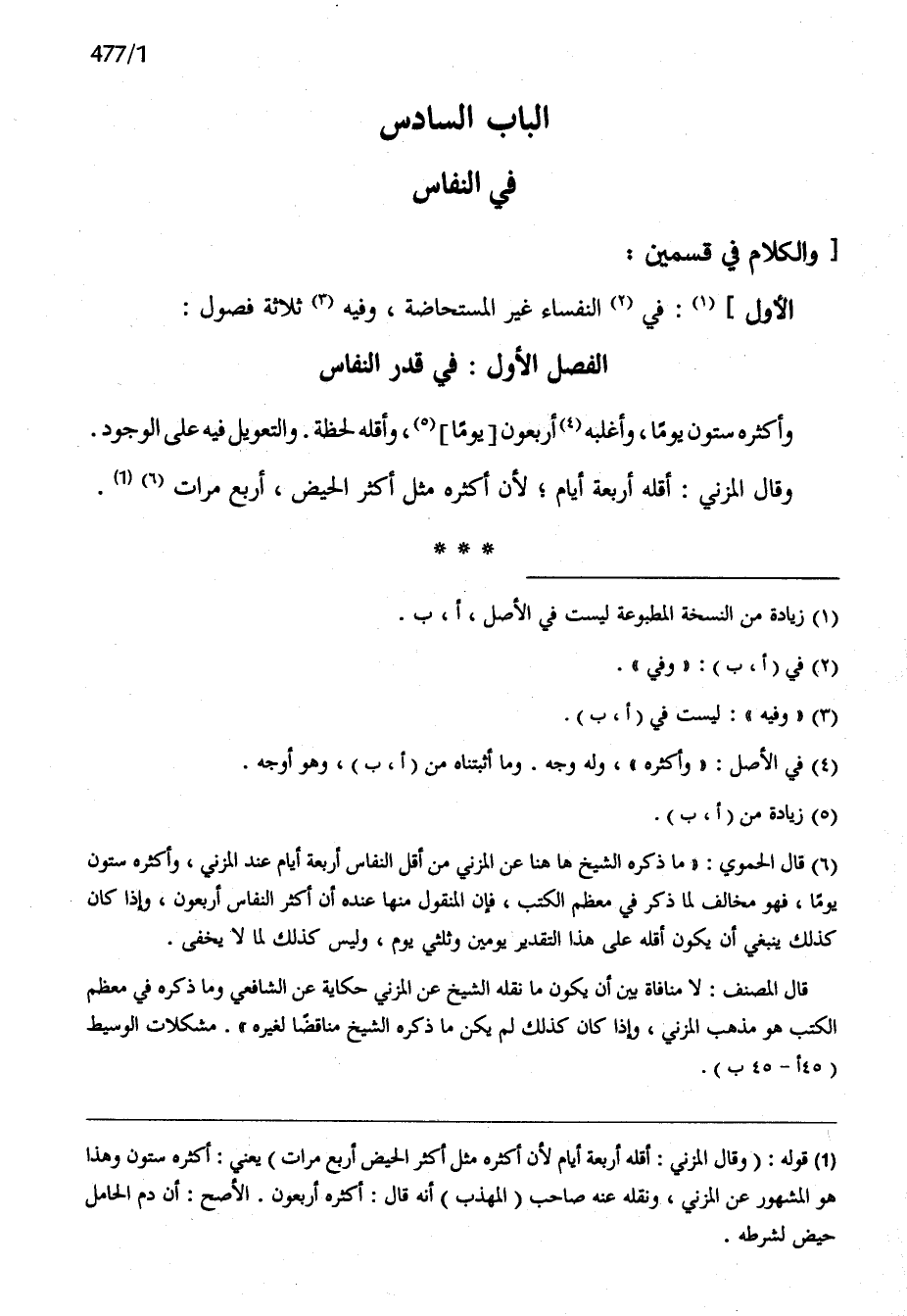 477/1

الباب السادس

في النفاس

[ والكلام في قسمين :

الأول ] (١) : في (٢) النفساء غير المستحاضة ، وفيه (٣) ثلاثة فصول :

الفصل الأول : في قدر النفاس

وأكثره ستون يومًا ، وأغلبه (٤) أربعون [ يومًا ] (٥) ، وأقله لحظة . والتعويل فيه على الوجود .

وقال المزني : أقله أربعة أيام ؛ لأن أكثره مثل أكثر الحيض ، أربع مرات (٦) (1) .

* * *

(١) زيادة من النسخة المطبوعة ليست في الأصل ، أ ، ب .

(٢) في ( أ ، ب ) : « وفي » .

(٣) « وفيه » : ليست في ( أ ، ب ) .

(٤) في الأصل : « وأكثره » ، وله وجه . وما أثبتناه من ( أ ، ب ) ، وهو أوجه .

(٥) زيادة من ( أ ، ب ) .

(٦) قال الحموي : « ما ذكره الشيخ ها هنا عن المزني من أقل النفاس أربعة أيام عند المزني ، وأكثره ستون يومًا ، فهو مخالف لما ذكر في معظم الكتب ، فإن المنقول منها عنده أن أكثر النفاس أربعون ، وإذا كان كذلك ينبغي أن يكون أقله على هذا التقدير يومين وثلثي يوم ، وليس كذلك لما لا يخفى .

قال المصنف : لا منافاة بين أن يكون ما نقله الشيخ عن المزني حكاية عن الشافعي وما ذكره في معظم الكتب هو مذهب المزني ، وإذا كان كذلك لم يكن ما ذكره الشيخ مناقضًا لغيره » . مشكلات الوسيط ( ٤٥أ - ٤٥ ب ) .

(1) قوله : ( وقال المزني : أقله أربعة أيام لأن أكثره مثل أكثر الحيض أربع مرات ) يعني : أكثره ستون وهذا هو المشهور عن المزني ، ونقله عنه صاحب ( المهذب ) أنه قال : أكثره أربعون . الأصح : أن دم الحامل حيض لشرطه .